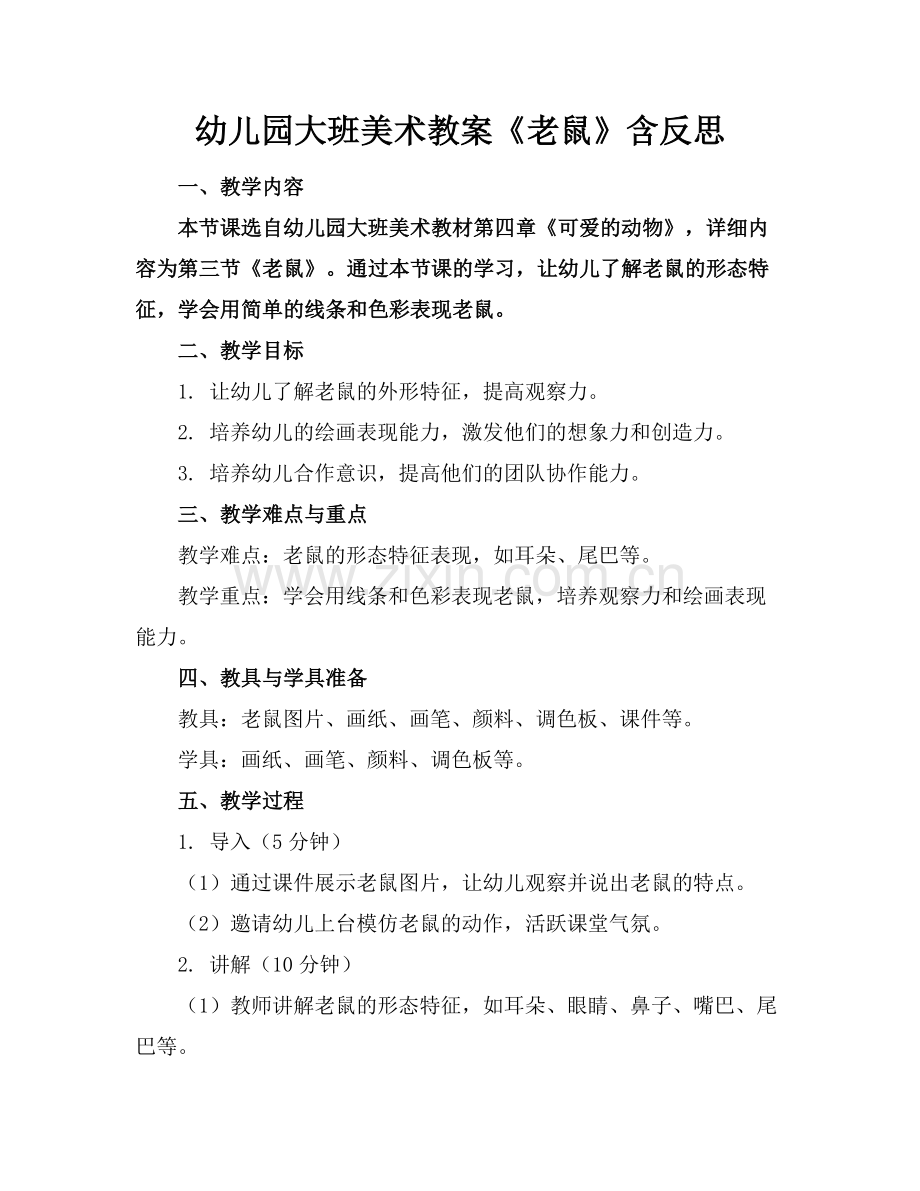 幼儿园大班美术教案《老鼠》含反思

一、教学内容

本节课选自幼儿园大班美术教材第四章《可爱的动物》，详细内容为第三节《老鼠》。通过本节课的学习，让幼儿了解老鼠的形态特征，学会用简单的线条和色彩表现老鼠。

二、教学目标

1.让幼儿了解老鼠的外形特征，提高观察力。

2.培养幼儿的绘画表现能力，激发他们的想象力和创造力。

3.培养幼儿合作意识，提高他们的团队协作能力。

三、教学难点与重点

教学难点：老鼠的形态特征表现，如耳朵、尾巴等。

教学重点：学会用线条和色彩表现老鼠，培养观察力和绘画表现能力。

四、教具与学具准备

教具：老鼠图片、画纸、画笔、颜料、调色板、课件等。

学具：画纸、画笔、颜料、调色板等。

五、教学过程

1.导入（5分钟）

（1）通过课件展示老鼠图片，让幼儿观察并说出老鼠的特点。

（2）邀请幼儿上台模仿老鼠的动作，活跃课堂气氛。

2.讲解（10分钟）

（1）教师讲解老鼠的形态特征，如耳朵、眼睛、鼻子、嘴巴、尾巴等。

www.zixin.com.cn